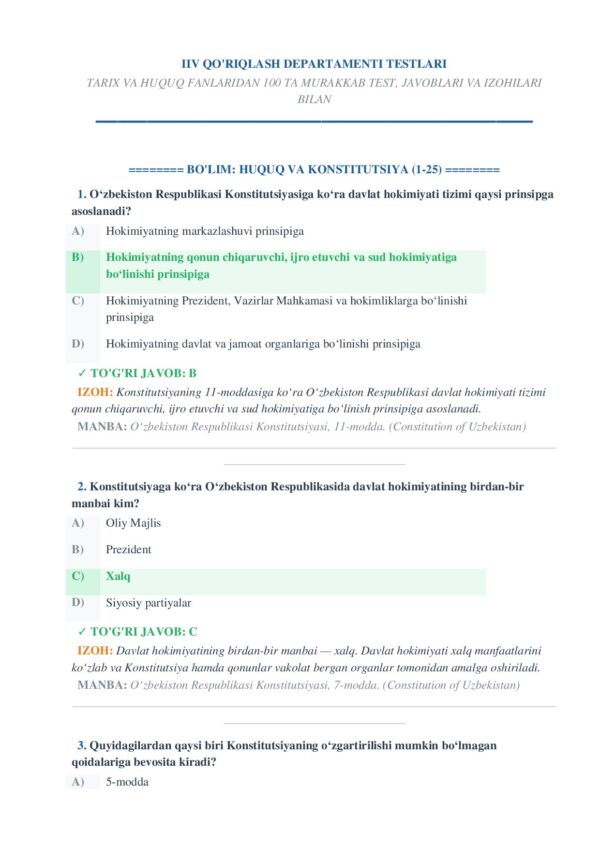 IIV QO'RIQLASH DEPARTAMENTI TESTLARI

TARIX VA HUQUQ FANLARIDAN 100 TA MURAKKAB TEST, JAVOBLARI VA IZOHILARI BILAN

======== BO'LIM: HUQUQ VA KONSTITUTSIYA (1-25) ========

1. O‘zbekiston Respublikasi Konstitutsiyasiga ko‘ra davlat hokimiyati tizimi qaysi prinsipga asoslanadi?

A) Hokimiyatning markazlashuvi prinsipiga

B) Hokimiyatning qonun chiqaruvchi, ijro etuvchi va sud hokimiyatiga bo‘linishi prinsipiga

C) Hokimiyatning Prezident, Vazirlar Mahkamasi va hokimliklarga bo‘linishi prinsipiga

D) Hokimiyatning davlat va jamoat organlariga bo‘linishi prinsipiga

✓ TO'G'RI JAVOB: B

IZOH: Konstitutsiyaning 11-moddasiga ko‘ra O‘zbekiston Respublikasi davlat hokimiyati tizimi qonun chiqaruvchi, ijro etuvchi va sud hokimiyatiga bo‘linish prinsipiga asoslanadi.

MANBA: O‘zbekiston Respublikasi Konstitutsiyasi, 11-modda. (Constitution of Uzbekistan)

2. Konstitutsiyaga ko‘ra O‘zbekiston Respublikasida davlat hokimiyatining birdan-bir manbai kim?

A) Oliy Majlis

B) Prezident

C) Xalq

D) Siyosiy partiyalar

✓ TO'G'RI JAVOB: C

IZOH: Davlat hokimiyatining birdan-bir manbai — xalq. Davlat hokimiyati xalq manfaatlarini ko‘zlab va Konstitutsiya hamda qonunlar vakolat bergan organlar tomonidan amalga oshiriladi.

MANBA: O‘zbekiston Respublikasi Konstitutsiyasi, 7-modda. (Constitution of Uzbekistan)

3. Quyidagilardan qaysi biri Konstitutsiyaning o‘zgartirilishi mumkin bo‘lmagan qoidalariga bevosita kiradi?

A) 5-modda